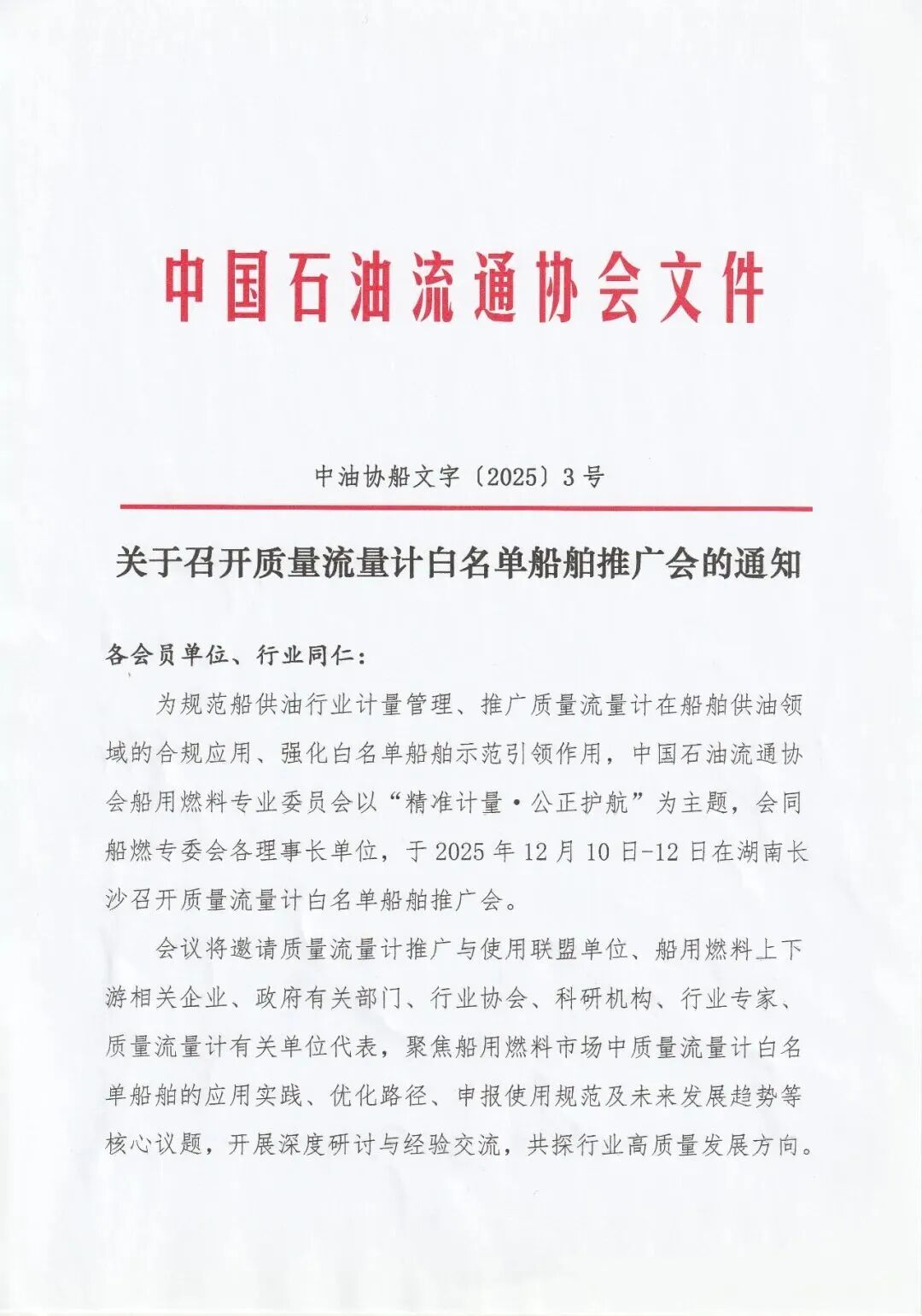 中国石油流通协会文件

中油协船文字〔2025〕3号

关于召开质量流量计白名单船舶推广会的通知

各会员单位、行业同仁：

为规范船供油行业计量管理、推广质量流量计在船舶供油领域的合规应用、强化白名单船舶示范引领作用，中国石油流通协会船用燃料专业委员会以“精准计量·公正护航”为主题，会同船燃专委会各理事长单位，于2025年12月10日-12日在湖南长沙召开质量流量计白名单船舶推广会。

会议将邀请质量流量计推广与使用联盟单位、船用燃料上下游相关企业、政府有关部门、行业协会、科研机构、行业专家、质量流量计有关单位代表，聚焦船用燃料市场中质量流量计白名单船舶的应用实践、优化路径、申报使用规范及未来发展趋势等核心议题，开展深度研讨与经验交流，共探行业高质量发展方向。